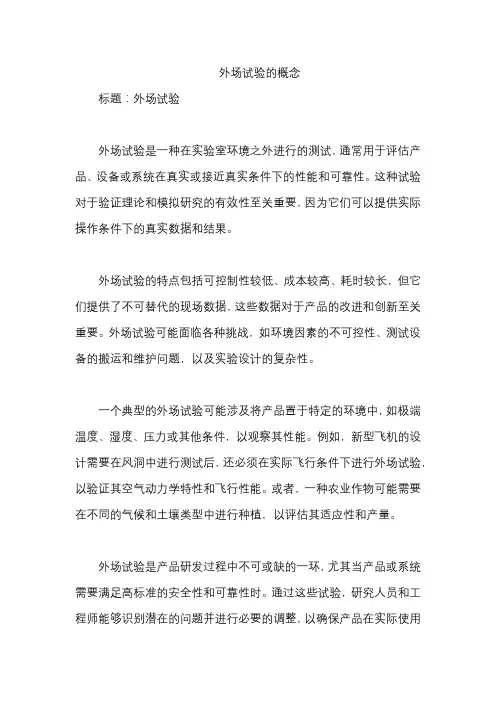 外场试验的概念

标题：外场试验

外场试验是一种在实验室环境之外进行的测试，通常用于评估产品、设备或系统在真实或接近真实条件下的性能和可靠性。这种试验对于验证理论和模拟研究的有效性至关重要，因为它们可以提供实际操作条件下的真实数据和结果。

外场试验的特点包括可控制性较低、成本较高、耗时较长，但它们提供了不可替代的现场数据，这些数据对于产品的改进和创新至关重要。外场试验可能面临各种挑战，如环境因素的不可控性、测试设备的搬运和维护问题，以及实验设计的复杂性。

一个典型的外场试验可能涉及将产品置于特定的环境中，如极端温度、湿度、压力或其他条件，以观察其性能。例如，新型飞机的设计需要在风洞中进行测试后，还必须在实际飞行条件下进行外场试验，以验证其空气动力学特性和飞行性能。或者，一种农业作物可能需要在不同的气候和土壤类型中进行种植，以评估其适应性和产量。

外场试验是产品研发过程中不可或缺的一环，尤其当产品或系统需要满足高标准的安全性和可靠性时。通过这些试验，研究人员和工程师能够识别潜在的问题并进行必要的调整，以确保产品在实际使用